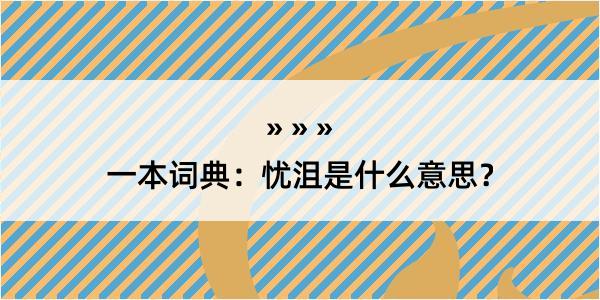 » » »

一本词典：忧沮是什么意思？